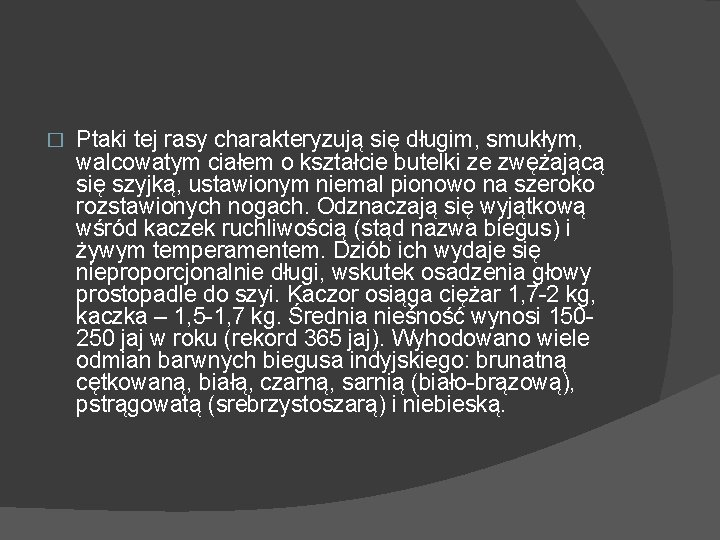 Ptaki tej rasy charakteryzują się długim, smukłym, walcowatym ciałem o kształcie butelki ze zwężającą się szyjką, ustawionym niemal pionowo na szeroko rozstawionych nogach. Odznaczają się wyjątkową wśród kaczek ruchliwością (stąd nazwa biegus) i żywym temperamentem. Dziób ich wydaje się nieproporcjonalnie długi, wskutek osadzenia głowy prostopadle do szyi. Kaczor osiąga ciężar 1,7-2 kg, kaczka – 1,5-1,7 kg. Średnia nieśność wynosi 150-250 jaj w roku (rekord 365 jaj). Wyhodowano wiele odmian barwnych biegusa indyjskiego: brunatną cętkowaną, białą, czarną, sarnią (biało-brązową), pstrągowatą (srebrzystoszarą) i niebieską.